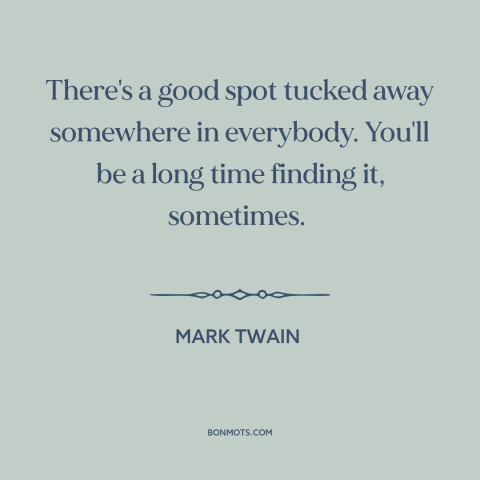 There's a good spot tucked away somewhere in everybody. You'll be a long time finding it, sometimes.

MARK TWAIN

BONMOTS.COM